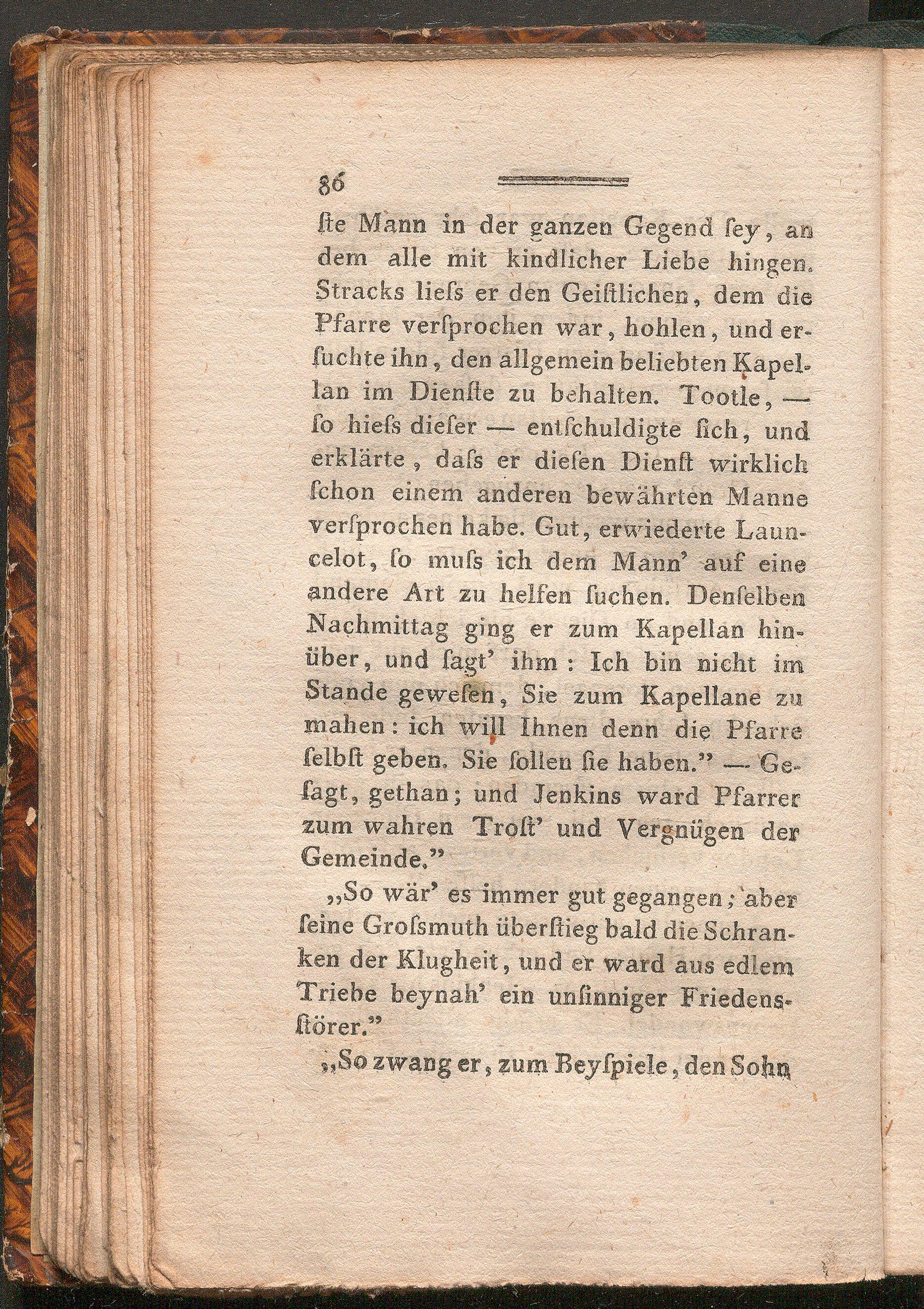 86

ſte Mann in der ganzen Gegend ſey, an dem alle mit kindlicher Liebe hingen. Stracks lieſs er den Geiſtlichen, dem die Pfarre verſprochen war, hohlen, und erſuchte ihn, den allgemein beliebten Kapellan im Dienſte zu behalten. Tootle, — ſo hieſs dieſer — entſchuldigte ſich, und erklärte, daſs er dieſen Dienſt wirklich ſchon einem anderen bewährten Manne verſprochen habe. Gut, erwiederte Launcelot, ſo muſs ich dem Mann' auf eine andere Art zu helfen ſuchen. Denſelben Nachmittag ging er zum Kapellan hinüber, und ſagt' ihm: Ich bin nicht im Stande geweſen, Sie zum Kapellane zu mahen: ich will Ihnen denn die Pfarre ſelbſt geben. Sie ſollen ſie haben." — Geſagt, gethan; und Jenkins ward Pfarrer zum wahren Troſt' und Vergnügen der Gemeinde."

„So wär' es immer gut gegangen; aber ſeine Groſsmuth überſtieg bald die Schranken der Klugheit, und er ward aus edlem Triebe beynah' ein unſinniger Friedensſtörer."

„So zwang er, zum Beyſpiele, den Sohn